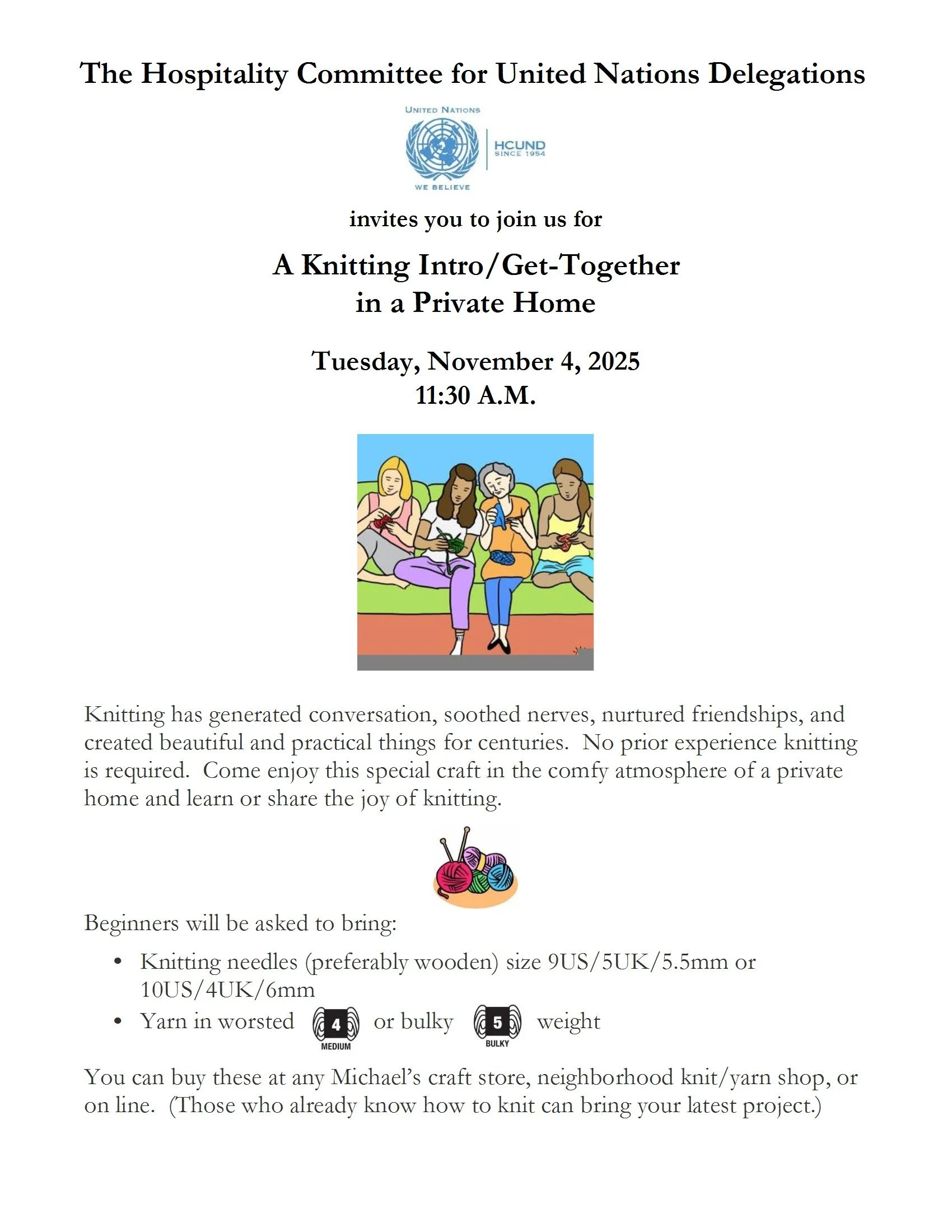 The Hospitality Committee for United Nations Delegations

UNITED NATIONS

HCUND
SINCE 1954

WE BELIEVE

invites you to join us for

A Knitting Intro/Get-Together
in a Private Home

Tuesday, November 4, 2025
11:30 A.M.

Knitting has generated conversation, soothed nerves, nurtured friendships, and created beautiful and practical things for centuries. No prior experience knitting is required. Come enjoy this special craft in the comfy atmosphere of a private home and learn or share the joy of knitting.

Beginners will be asked to bring:

• Knitting needles (preferably wooden) size 9US/5UK/5.5mm or 10US/4UK/6mm
• Yarn in worsted 4 MEDIUM or bulky 5 BULKY weight

You can buy these at any Michael's craft store, neighborhood knit/yarn shop, or on line. (Those who already know how to knit can bring your latest project.)